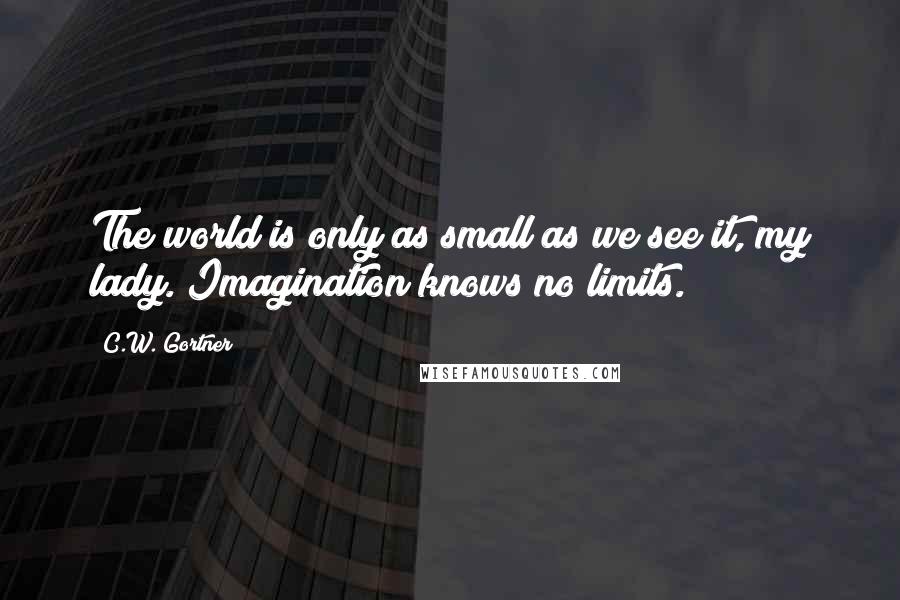 The world is only as small as we see it, my lady. Imagination knows no limits.

C.W. Gortner

WISEFAMOUSQUOTES.COM